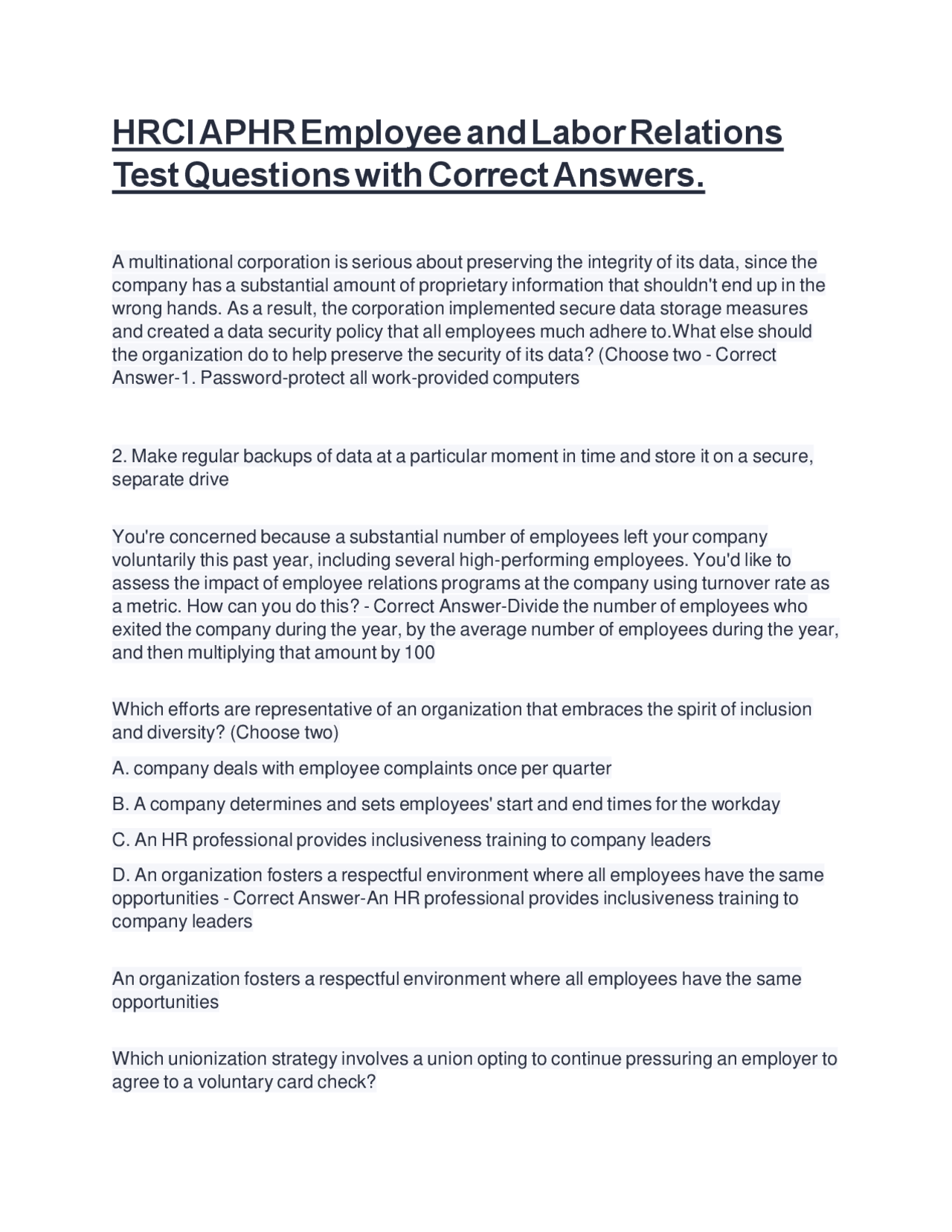 HRCI APHR Employee and Labor Relations Test Questions with Correct Answers.

A multinational corporation is serious about preserving the integrity of its data, since the company has a substantial amount of proprietary information that shouldn't end up in the wrong hands. As a result, the corporation implemented secure data storage measures and created a data security policy that all employees much adhere to.What else should the organization do to help preserve the security of its data? (Choose two - Correct Answer-1. Password-protect all work-provided computers

2. Make regular backups of data at a particular moment in time and store it on a secure, separate drive

You're concerned because a substantial number of employees left your company voluntarily this past year, including several high-performing employees. You'd like to assess the impact of employee relations programs at the company using turnover rate as a metric. How can you do this? - Correct Answer-Divide the number of employees who exited the company during the year, by the average number of employees during the year, and then multiplying that amount by 100

Which efforts are representative of an organization that embraces the spirit of inclusion and diversity? (Choose two)

A. company deals with employee complaints once per quarter

B. A company determines and sets employees' start and end times for the workday

C. An HR professional provides inclusiveness training to company leaders

D. An organization fosters a respectful environment where all employees have the same opportunities - Correct Answer-An HR professional provides inclusiveness training to company leaders

An organization fosters a respectful environment where all employees have the same opportunities

Which unionization strategy involves a union opting to continue pressuring an employer to agree to a voluntary card check?